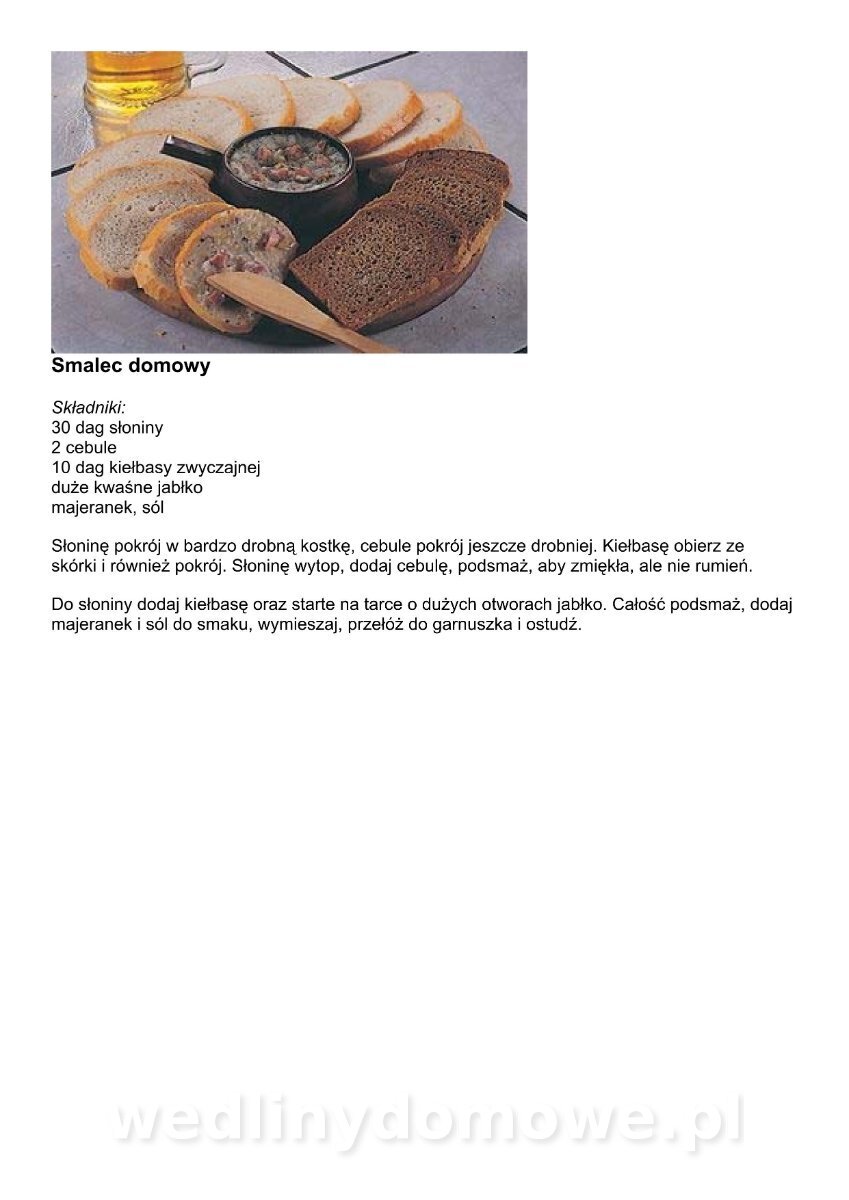 Smalec domowy

Składniki:
30 dag słoniny
2 cebule
10 dag kiełbasy zwyczajnej
duże kwaśne jabłko
majeranek, sól

Słoninę pokrój w bardzo drobną kostkę, cebule pokrój jeszcze drobniej. Kiełbasę obierz ze skórki i również pokrój. Słoninę wytop, dodaj cebulę, podsmaż, aby zmiękła, ale nie rumień.

Do słoniny dodaj kiełbasę oraz starte na tarce o dużych otworach jabłko. Całość podsmaż, dodaj majeranek i sól do smaku, wymieszaj, przełóż do garnuszka i ostudź.

wedlinydomowe.pl